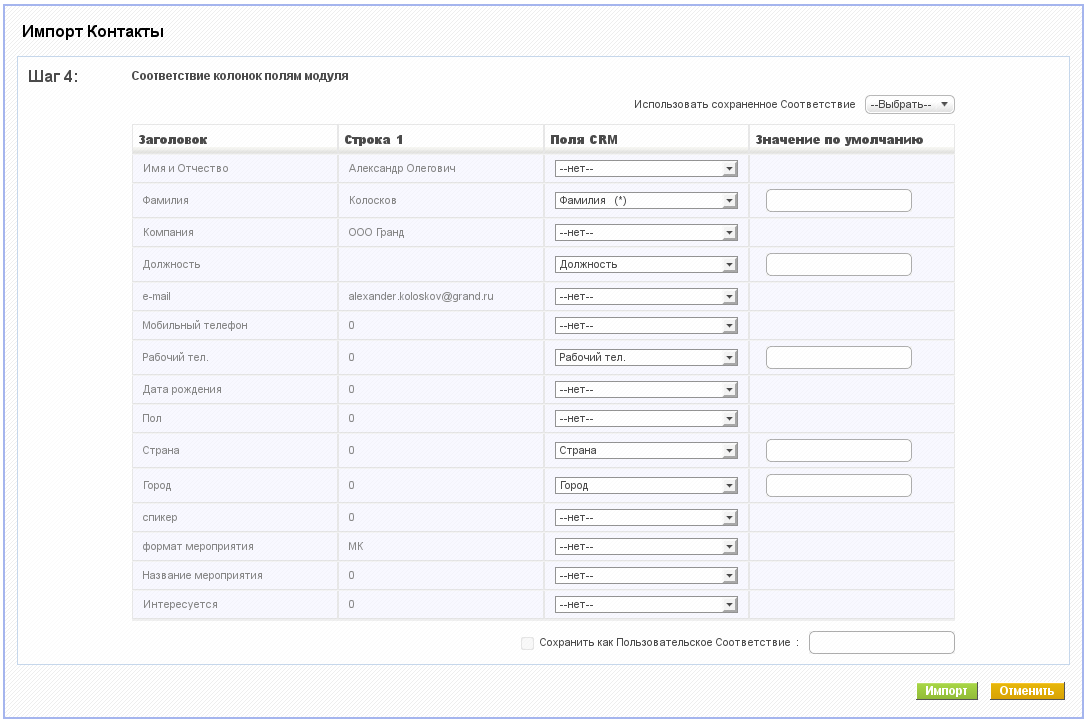 Импорт Контакты

Шаг 4:

Соответствие колонок полям модуля

Использовать сохраненное Соответствие --Выбрать--

| Заголовок | Строка 1 | Поля CRM | Значение по умолчанию |
|---|---|---|---|
| Имя и Отчество | Александр Олегович | --нет-- | |
| Фамилия | Колосков | Фамилия (*) | |
| Компания | ООО Гранд | --нет-- | |
| Должность | | Должность | |
| e-mail | alexander.koloskov@grand.ru | --нет-- | |
| Мобильный телефон | 0 | --нет-- | |
| Рабочий тел. | 0 | Рабочий тел. | |
| Дата рождения | 0 | --нет-- | |
| Пол | 0 | --нет-- | |
| Страна | 0 | Страна | |
| Город | 0 | Город | |
| спикер | 0 | --нет-- | |
| формат мероприятия | МК | --нет-- | |
| Название мероприятия | 0 | --нет-- | |
| Интересуется | 0 | --нет-- | |

Сохранить как Пользовательское Соответствие :

Импорт Отменить